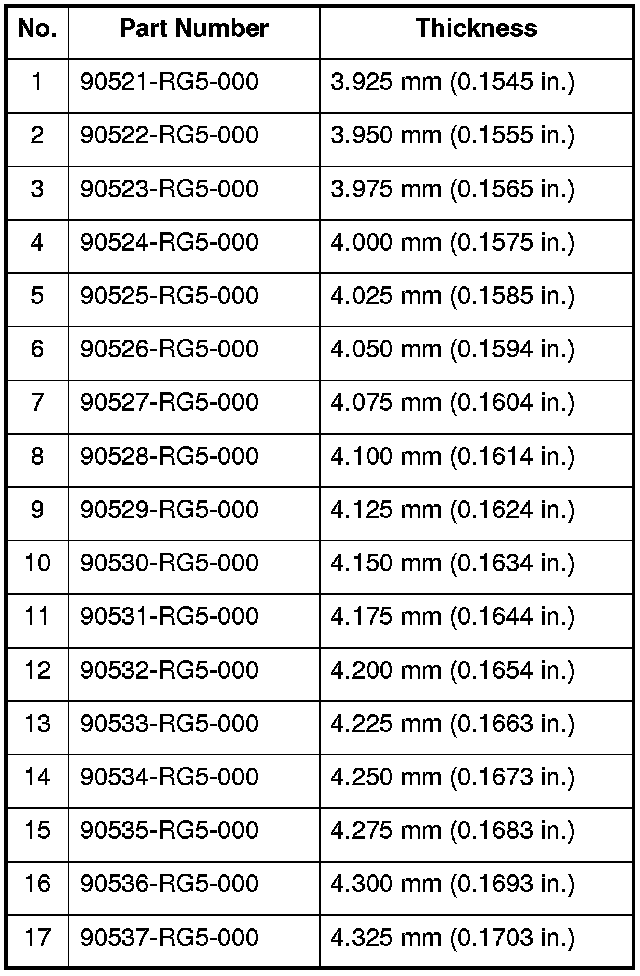 | No. | Part Number | Thickness |
|---|---|---|
| 1 | 90521-RG5-000 | 3.925 mm (0.1545 in.) |
| 2 | 90522-RG5-000 | 3.950 mm (0.1555 in.) |
| 3 | 90523-RG5-000 | 3.975 mm (0.1565 in.) |
| 4 | 90524-RG5-000 | 4.000 mm (0.1575 in.) |
| 5 | 90525-RG5-000 | 4.025 mm (0.1585 in.) |
| 6 | 90526-RG5-000 | 4.050 mm (0.1594 in.) |
| 7 | 90527-RG5-000 | 4.075 mm (0.1604 in.) |
| 8 | 90528-RG5-000 | 4.100 mm (0.1614 in.) |
| 9 | 90529-RG5-000 | 4.125 mm (0.1624 in.) |
| 10 | 90530-RG5-000 | 4.150 mm (0.1634 in.) |
| 11 | 90531-RG5-000 | 4.175 mm (0.1644 in.) |
| 12 | 90532-RG5-000 | 4.200 mm (0.1654 in.) |
| 13 | 90533-RG5-000 | 4.225 mm (0.1663 in.) |
| 14 | 90534-RG5-000 | 4.250 mm (0.1673 in.) |
| 15 | 90535-RG5-000 | 4.275 mm (0.1683 in.) |
| 16 | 90536-RG5-000 | 4.300 mm (0.1693 in.) |
| 17 | 90537-RG5-000 | 4.325 mm (0.1703 in.) |